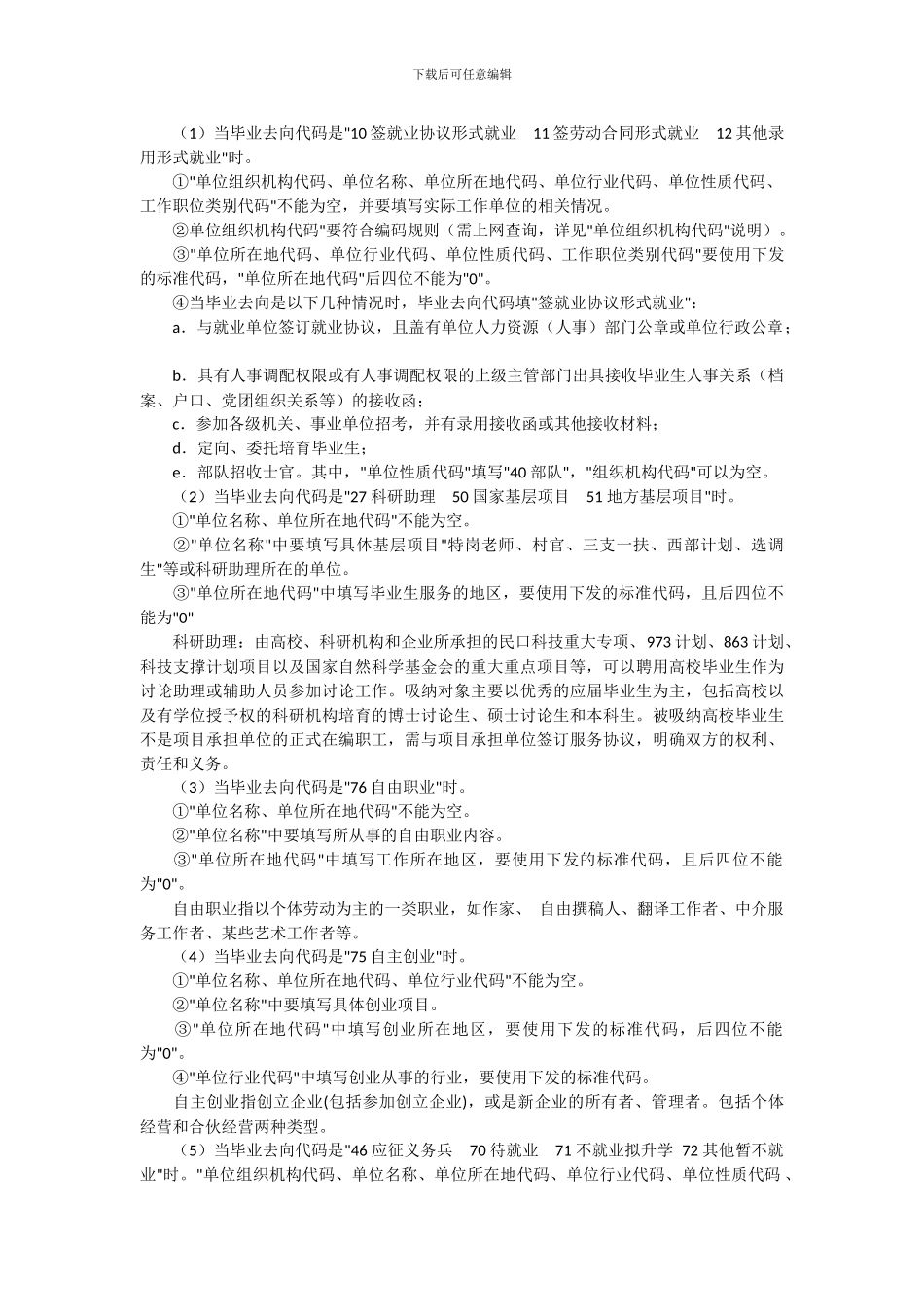 下载后可任意编辑

（1）当毕业去向代码是"10 签就业协议形式就业　11 签劳动合同形式就业　12 其他录用形式就业"时。

①"单位组织机构代码、单位名称、单位所在地代码、单位行业代码、单位性质代码、工作职位类别代码"不能为空，并要填写实际工作单位的相关情况。

②单位组织机构代码"要符合编码规则（需上网查询，详见"单位组织机构代码"说明）。

③"单位所在地代码、单位行业代码、单位性质代码、工作职位类别代码"要使用下发的标准代码，"单位所在地代码"后四位不能为"0"。

④当毕业去向是以下几种情况时，毕业去向代码填"签就业协议形式就业"：

a．与就业单位签订就业协议，且盖有单位人力资源（人事）部门公章或单位行政公章；

b．具有人事调配权限或有人事调配权限的上级主管部门出具接收毕业生人事关系（档案、户口、党团组织关系等）的接收函；

c．参加各级机关、事业单位招考，并有录用接收函或其他接收材料；

d．定向、委托培育毕业生；

e．部队招收士官。其中，"单位性质代码"填写"40 部队"，"组织机构代码"可以为空。

（2）当毕业去向代码是"27 科研助理　50 国家基层项目　51 地方基层项目"时。

①"单位名称、单位所在地代码"不能为空。

②"单位名称"中要填写具体基层项目"特岗老师、村官、三支一扶、西部计划、选调生"等或科研助理所在的单位。

③"单位所在地代码"中填写毕业生服务的地区，要使用下发的标准代码，且后四位不能为"0"

科研助理：由高校、科研机构和企业所承担的民口科技重大专项、973 计划、863 计划、科技支撑计划项目以及国家自然科学基金会的重大重点项目等，可以聘用高校毕业生作为讨论助理或辅助人员参加讨论工作。吸纳对象主要以优秀的应届毕业生为主，包括高校以及有学位授予权的科研机构培育的博士讨论生、硕士讨论生和本科生。被吸纳高校毕业生不是项目承担单位的正式在编职工，需与项目承担单位签订服务协议，明确双方的权利、责任和义务。

（3）当毕业去向代码是"76 自由职业"时。

①"单位名称、单位所在地代码"不能为空。

②"单位名称"中要填写所从事的自由职业内容。

③"单位所在地代码"中填写工作所在地区，要使用下发的标准代码，且后四位不能为"0"。

自由职业指以个体劳动为主的一类职业，如作家、 自由撰稿人、翻译工作者、中介服务工作者、某些艺术工作者等。

（4）当毕业去向代码是"75 自主创业"时。

①"单位名称、单位所在地代码、单位行业代码"不能为空。

②"单位名称"中要填写具体创业项目。

③"单位所在地代码"中填写创业所在地区，要使用下发的标准代码，后四位不能为"0"。

④"单位行业代码"中填写创业从事的行业，要使用下发的标准代码。

自主创业指创立企业(包括参加创立企业)，或是新企业的所有者、管理者。包括个体经营和合伙经营两种类型。

（5）当毕业去向代码是"46 应征义务兵　70 待就业　71 不就业拟升学　72 其他暂不就业"时。"单位组织机构代码、单位名称、单位所在地代码、单位行业代码、单位性质代码、